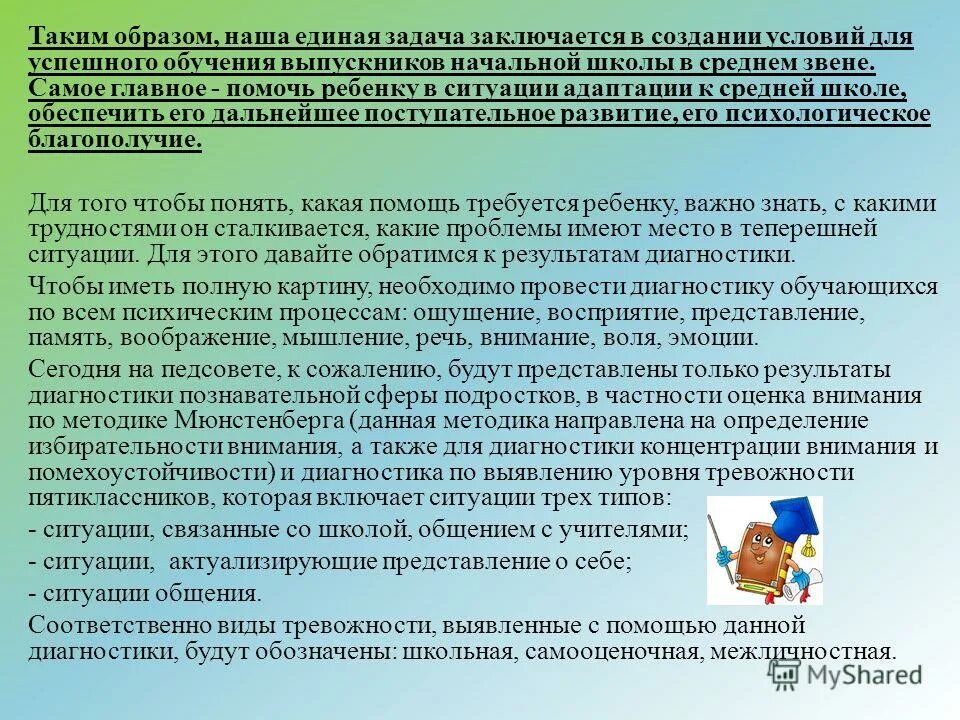 Таким образом, наша единая задача заключается в создании условий для успешного обучения выпускников начальной школы в среднем звене. Самое главное - помочь ребенку в ситуации адаптации к средней школе, обеспечить его дальнейшее поступательное развитие, его психологическое благополучие.

Для того чтобы понять, какая помощь требуется ребенку, важно знать, с какими трудностями он сталкивается, какие проблемы имеют место в теперешней ситуации. Для этого давайте обратимся к результатам диагностики.

Чтобы иметь полную картину, необходимо провести диагностику обучающихся по всем психическим процессам: ощущение, восприятие, представление, память, воображение, мышление, речь, внимание, воля, эмоции.

Сегодня на педсовете, к сожалению, будут представлены только результаты диагностики познавательной сферы подростков, в частности оценка внимания по методике Мюнстенберга (данная методика направлена на определение избирательности внимания, а также для диагностики концентрации внимания и помехоустойчивости) и диагностика по выявлению уровня тревожности пятиклассников, которая включает ситуации трех типов:

- ситуации, связанные со школой, общением с учителями;

- ситуации, актуализирующие представление о себе;

- ситуации общения.

Соответственно виды тревожности, выявленные с помощью данной диагностики, будут обозначены: школьная, самооценочная, межличностная.

MyShared